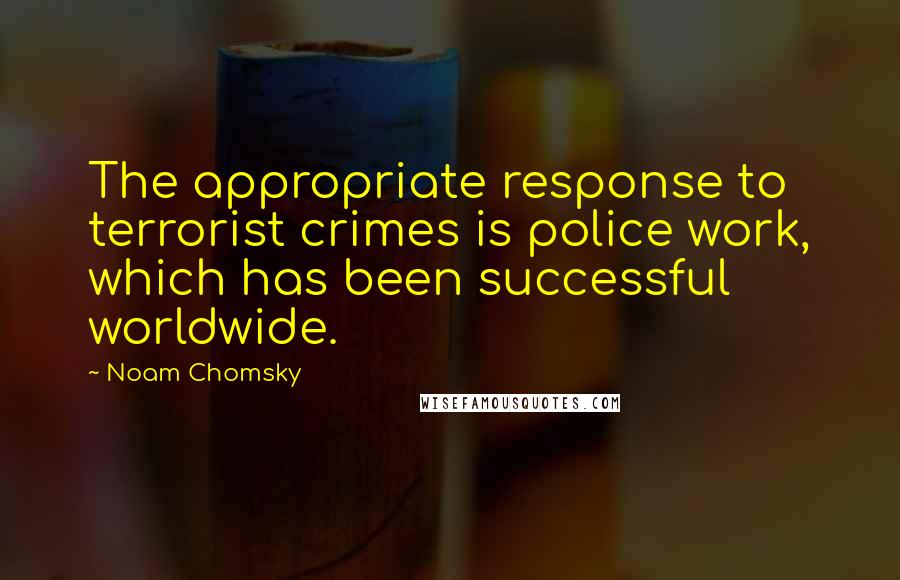 The appropriate response to terrorist crimes is police work, which has been successful worldwide.

~ Noam Chomsky

WISEFAMOUSQUOTES.COM